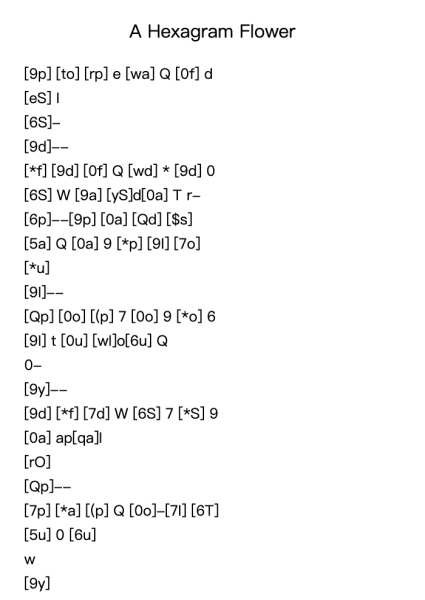 A Hexagram Flower

[9p] [to] [rp] e [wa] Q [0f] d

[eS] l

[6S]–

[9d]––

[*f] [9d] [0f] Q [wd] * [9d] 0

[6S] W [9a] [yS]d[0a] T r–

[6p]––[9p] [0a] [Qd] [$s]

[5a] Q [0a] 9 [*p] [9l] [7o]

[*u]

[9l]––

[Qp] [0o] [(p] 7 [0o] 9 [*o] 6

[9l] t [0u] [wl]o[6u] Q

0–

[9y]––

[9d] [*f] [7d] W [6S] 7 [*S] 9

[0a] ap[qa]l

[rO]

[Qp]––

[7p] [*a] [(p] Q [0o]–[7l] [6T]

[5u] 0 [6u]

w

[9y]